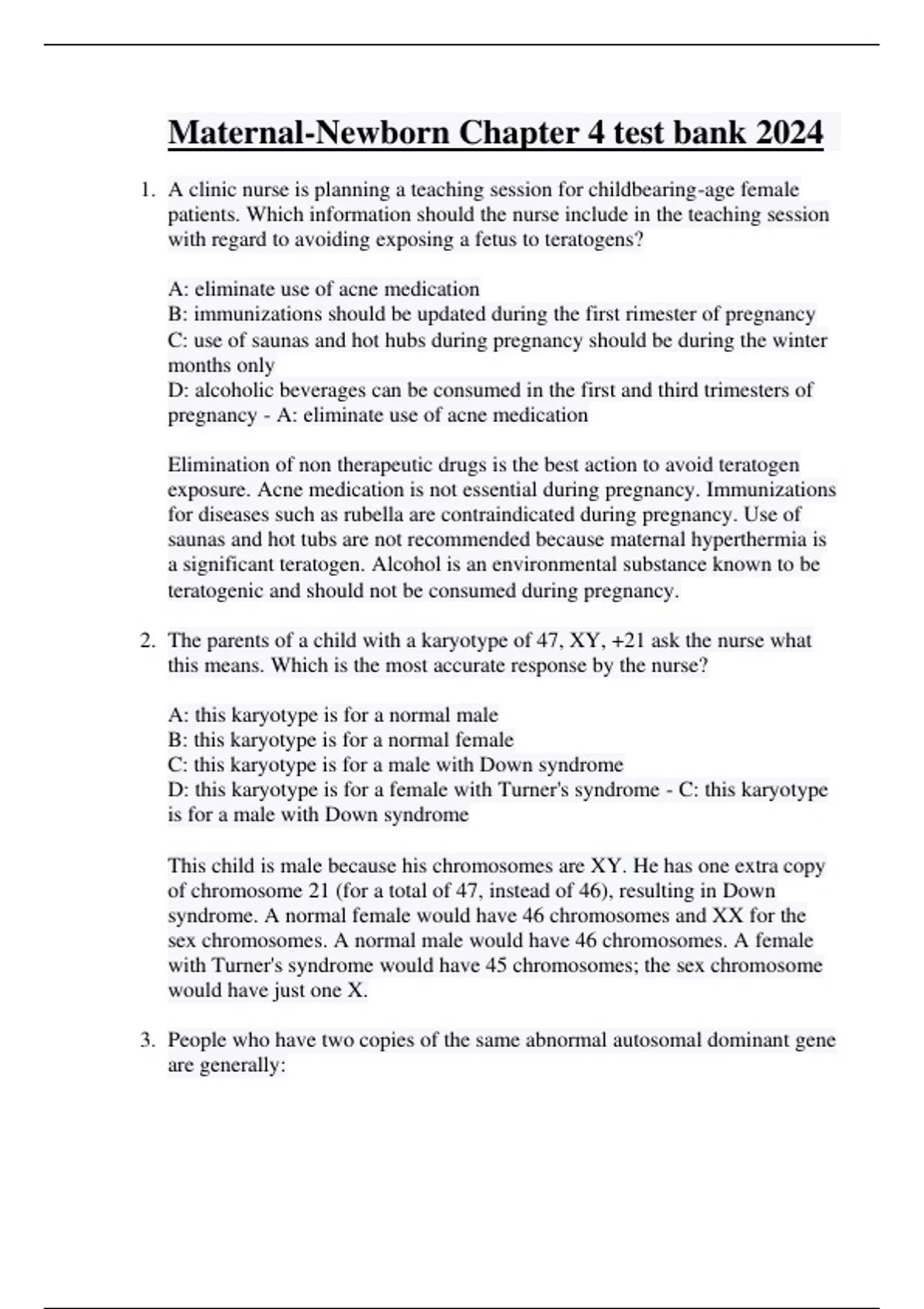 Maternal-Newborn Chapter 4 test bank 2024

1. A clinic nurse is planning a teaching session for childbearing-age female patients. Which information should the nurse include in the teaching session with regard to avoiding exposing a fetus to teratogens?

A: eliminate use of acne medication
B: immunizations should be updated during the first rimester of pregnancy
C: use of saunas and hot hubs during pregnancy should be during the winter months only
D: alcoholic beverages can be consumed in the first and third trimesters of pregnancy - A: eliminate use of acne medication

Elimination of non therapeutic drugs is the best action to avoid teratogen exposure. Acne medication is not essential during pregnancy. Immunizations for diseases such as rubella are contraindicated during pregnancy. Use of saunas and hot tubs are not recommended because maternal hyperthermia is a significant teratogen. Alcohol is an environmental substance known to be teratogenic and should not be consumed during pregnancy.

2. The parents of a child with a karyotype of 47, XY, +21 ask the nurse what this means. Which is the most accurate response by the nurse?

A: this karyotype is for a normal male
B: this karyotype is for a normal female
C: this karyotype is for a male with Down syndrome
D: this karyotype is for a female with Turner's syndrome - C: this karyotype is for a male with Down syndrome

This child is male because his chromosomes are XY. He has one extra copy of chromosome 21 (for a total of 47, instead of 46), resulting in Down syndrome. A normal female would have 46 chromosomes and XX for the sex chromosomes. A normal male would have 46 chromosomes. A female with Turner's syndrome would have 45 chromosomes; the sex chromosome would have just one X.

3. People who have two copies of the same abnormal autosomal dominant gene are generally: